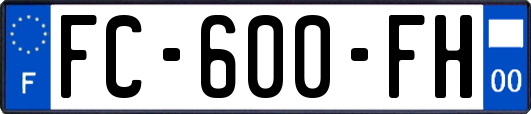 F

FC-600-FH

00